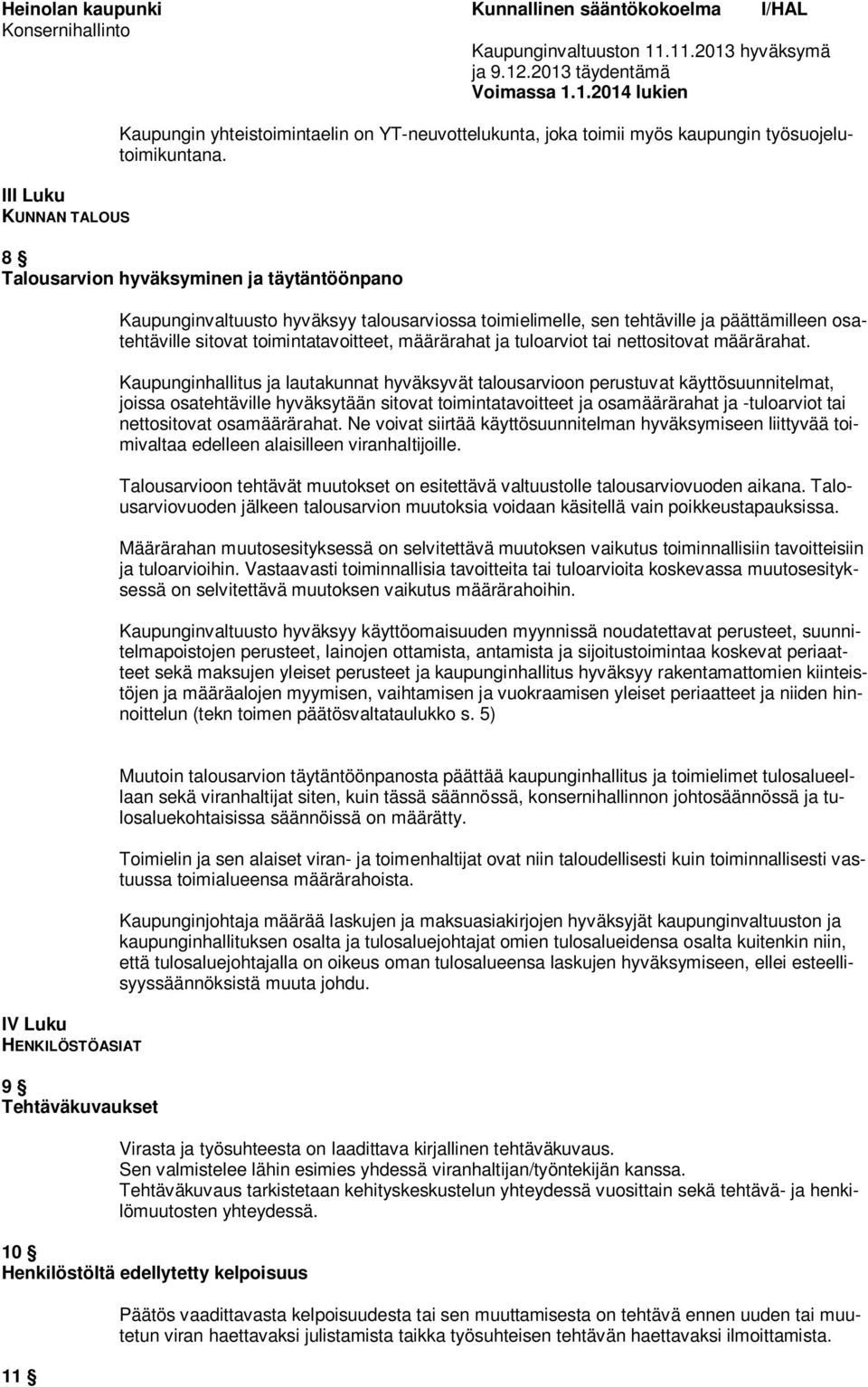 Heinolan kaupunki
Konsernihallinto

Kunnallinen sääntökokoelma I/HAL

Kaupunginvaltuuston 11.11.2013 hyväksymä ja 9.12.2013 täydentämä
Voimassa 1.1.2014 lukien

Kaupungin yhteistoimintaelin on YT-neuvottelukunta, joka toimii myös kaupungin työsuojelutoimikuntana.

III Luku
KUNNAN TALOUS

8 §
Talousarvion hyväksyminen ja täytäntöönpano

Kaupunginvaltuusto hyväksyy talousarviossa toimielimelle, sen tehtäville ja päättämilleen osatehtäville sitovat toimintatavoitteet, määrärahat ja tuloarviot tai nettositovat määrärahat.

Kaupunginhallitus ja lautakunnat hyväksyvät talousarvioon perustuvat käyttösuunnitelmat, joissa osatehtäville hyväksytään sitovat toimintatavoitteet ja osamäärärahat ja -tuloarviot tai nettositovat osamäärärahat. Ne voivat siirtää käyttösuunnitelman hyväksymiseen liittyvää toimivaltaa edelleen alaisilleen viranhaltijoille.

Talousarvioon tehtävät muutokset on esitettävä valtuustolle talousarviovuoden aikana. Talousarviovuoden jälkeen talousarvion muutoksia voidaan käsitellä vain poikkeustapauksissa.

Määrärahan muutosesityksessä on selvitettävä muutoksen vaikutus toiminnallisiin tavoitteisiin ja tuloarvioihin. Vastaavasti toiminnallisia tavoitteita tai tuloarvioita koskevassa muutosesityksessä on selvitettävä muutoksen vaikutus määrärahoihin.

Kaupunginvaltuusto hyväksyy käyttöomaisuuden myynnissä noudatettavat perusteet, suunnitelmapoistojen perusteet, lainojen ottamista, antamista ja sijoitustoimintaa koskevat periaatteet sekä maksujen yleiset perusteet ja kaupunginhallitus hyväksyy rakentamattomien kiinteistöjen ja määräalojen myymisen, vaihtamisen ja vuokraamisen yleiset periaatteet ja niiden hinnoittelun (tekn toimen päätösvaltataulukko s. 5)

Muutoin talousarvion täytäntöönpanosta päättää kaupunginhallitus ja toimielimet tulosalueellaan sekä viranhaltijat siten, kuin tässä säännössä, konsernihallinnon johtosäännössä ja tulosaluekohtaisissa säännöissä on määrätty.

Toimielin ja sen alaiset viran- ja toimenhaltijat ovat niin taloudellisesti kuin toiminnallisesti vastuussa toimialueensa määrärahoista.

Kaupunginjohtaja määrää laskujen ja maksuasiakirjojen hyväksyjät kaupunginvaltuuston ja kaupunginhallituksen osalta ja tulosaluejohtajat omien tulosalueidensa osalta kuitenkin niin, että tulosaluejohtajalla on oikeus oman tulosalueensa laskujen hyväksymiseen, ellei esteellisyyssäännöksistä muuta johdu.

IV Luku
HENKILÖSTÖASIAT

9 §
Tehtäväkuvaukset

Virasta ja työsuhteesta on laadittava kirjallinen tehtäväkuvaus.
Sen valmistelee lähin esimies yhdessä viranhaltijan/työntekijän kanssa.
Tehtäväkuvaus tarkistetaan kehityskeskustelun yhteydessä vuosittain sekä tehtävä- ja henkilömuutosten yhteydessä.

10 §
Henkilöstöltä edellytetty kelpoisuus

Päätös vaadittavasta kelpoisuudesta tai sen muuttamisesta on tehtävä ennen uuden tai muutetun viran haettavaksi julistamista taikka työsuhteisen tehtävän haettavaksi ilmoittamista.

11 §